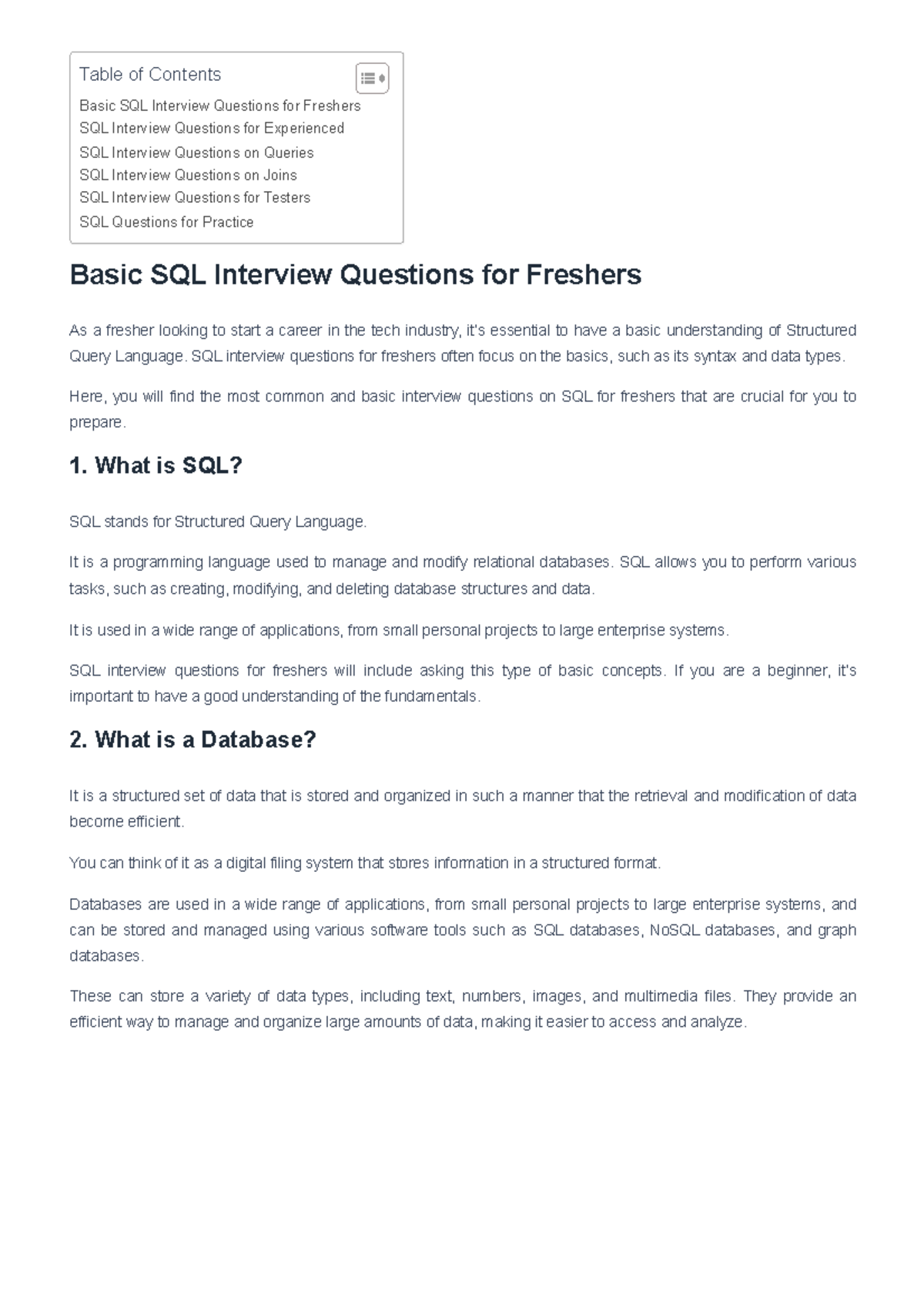 Table of Contents
Basic SQL Interview Questions for Freshers
SQL Interview Questions for Experienced
SQL Interview Questions on Queries
SQL Interview Questions on Joins
SQL Interview Questions for Testers
SQL Questions for Practice

Basic SQL Interview Questions for Freshers

As a fresher looking to start a career in the tech industry, it's essential to have a basic understanding of Structured Query Language. SQL interview questions for freshers often focus on the basics, such as its syntax and data types.

Here, you will find the most common and basic interview questions on SQL for freshers that are crucial for you to prepare.

1. What is SQL?

SQL stands for Structured Query Language.

It is a programming language used to manage and modify relational databases. SQL allows you to perform various tasks, such as creating, modifying, and deleting database structures and data.

It is used in a wide range of applications, from small personal projects to large enterprise systems.

SQL interview questions for freshers will include asking this type of basic concepts. If you are a beginner, it's important to have a good understanding of the fundamentals.

2. What is a Database?

It is a structured set of data that is stored and organized in such a manner that the retrieval and modification of data become efficient.

You can think of it as a digital filing system that stores information in a structured format.

Databases are used in a wide range of applications, from small personal projects to large enterprise systems, and can be stored and managed using various software tools such as SQL databases, NoSQL databases, and graph databases.

These can store a variety of data types, including text, numbers, images, and multimedia files. They provide an efficient way to manage and organize large amounts of data, making it easier to access and analyze.